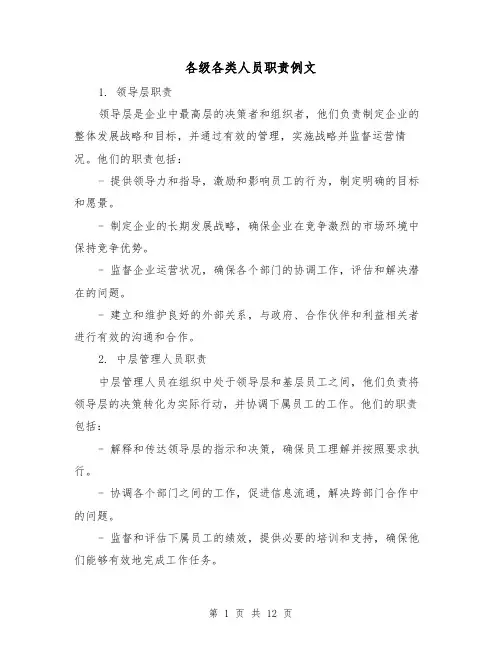 各级各类人员职责例文

1. 领导层职责

领导层是企业中最高层的决策者和组织者，他们负责制定企业的整体发展战略和目标，并通过有效的管理，实施战略并监督运营情况。他们的职责包括：

- 提供领导力和指导，激励和影响员工的行为，制定明确的目标和愿景。

- 制定企业的长期发展战略，确保企业在竞争激烈的市场环境中保持竞争优势。

- 监督企业运营状况，确保各个部门的协调工作，评估和解决潜在的问题。

- 建立和维护良好的外部关系，与政府、合作伙伴和利益相关者进行有效的沟通和合作。

2. 中层管理人员职责

中层管理人员在组织中处于领导层和基层员工之间，他们负责将领导层的决策转化为实际行动，并协调下属员工的工作。他们的职责包括：

- 解释和传达领导层的指示和决策，确保员工理解并按照要求执行。

- 协调各个部门之间的工作，促进信息流通，解决跨部门合作中的问题。

- 监督和评估下属员工的绩效，提供必要的培训和支持，确保他们能够有效地完成工作任务。

第 1 页 共 12 页